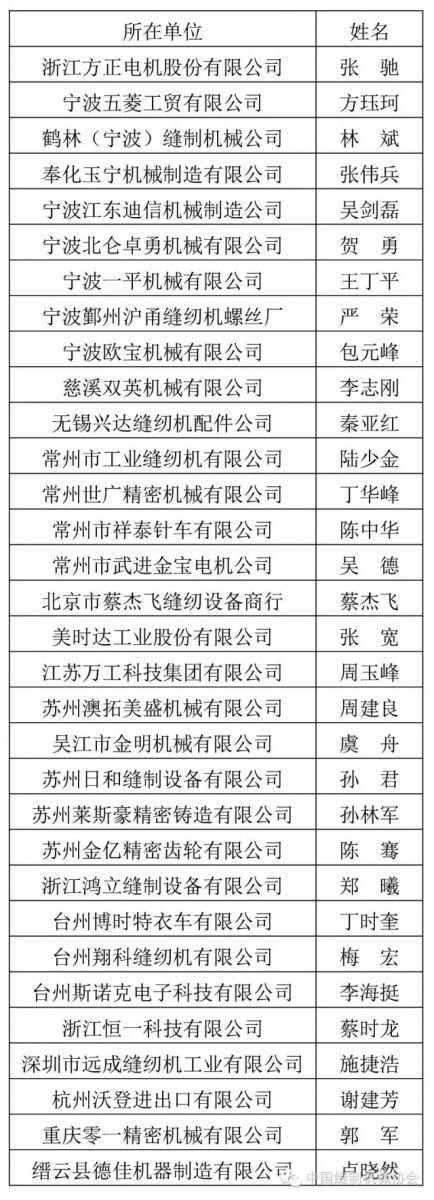 | 所在单位 | 姓名 |
|---|---|
| 浙江方正电机股份有限公司 | 张　驰 |
| 宁波五菱工贸有限公司 | 方珏珂 |
| 鹤林（宁波）缝制机械公司 | 林　斌 |
| 奉化玉宁机械制造有限公司 | 张伟兵 |
| 宁波江东迪信机械制造公司 | 吴剑磊 |
| 宁波北仑卓勇机械有限公司 | 贺　勇 |
| 宁波一平机械有限公司 | 王丁平 |
| 宁波鄞州沪甬缝纫机螺丝厂 | 严　荣 |
| 宁波欧宝机械有限公司 | 包元峰 |
| 慈溪双英机械有限公司 | 李志刚 |
| 无锡兴达缝纫机配件公司 | 秦亚红 |
| 常州市工业缝纫机有限公司 | 陆少金 |
| 常州世广精密机械有限公司 | 丁华峰 |
| 常州市祥泰针车有限公司 | 陈中华 |
| 常州市武进金宝电机公司 | 吴　德 |
| 北京市蔡杰飞缝纫设备商行 | 蔡杰飞 |
| 美时达工业股份有限公司 | 张　宽 |
| 江苏万工科技集团有限公司 | 周玉峰 |
| 苏州澳拓美盛机械有限公司 | 周建良 |
| 吴江市金明机械有限公司 | 虞　舟 |
| 苏州日和缝制设备有限公司 | 孙　君 |
| 苏州莱斯豪精密铸造有限公司 | 孙林军 |
| 苏州金亿精密齿轮有限公司 | 陈　骞 |
| 浙江鸿立缝制设备有限公司 | 郑　曦 |
| 台州博时特衣车有限公司 | 丁时奎 |
| 台州翔科缝纫机有限公司 | 梅　宏 |
| 台州斯诺克电子科技有限公司 | 李海挺 |
| 浙江恒一科技有限公司 | 蔡时龙 |
| 深圳市远成缝纫机工业有限公司 | 施捷浩 |
| 杭州沃登进出口有限公司 | 谢建芳 |
| 重庆零一精密机械有限公司 | 郭　军 |
| 缙云县德佳机器制造有限公司 | 卢晓然 |

中国缝制机械协会